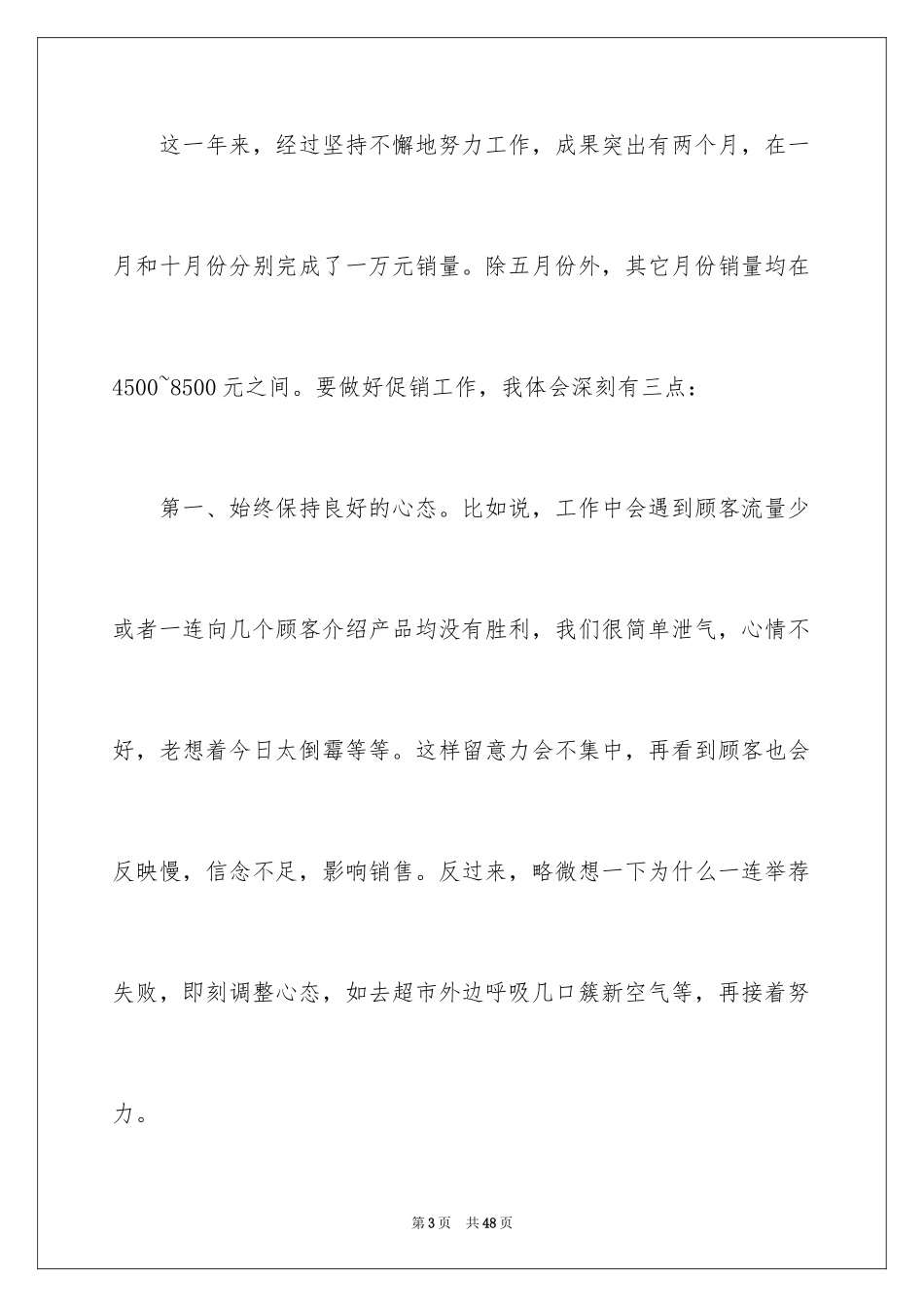 这一年来，经过坚持不懈地努力工作，成果突出有两个月，在一月和十月份分别完成了一万元销量。除五月份外，其它月份销量均在4500~8500元之间。要做好促销工作，我体会深刻有三点：

第一、始终保持良好的心态。比如说，工作中会遇到顾客流量少或者一连向几个顾客介绍产品均没有胜利，我们很简单泄气，心情不好，老想着今日太倒霉等等。这样留意力会不集中，再看到顾客也会反映慢，信念不足，影响销售。反过来，略微想一下为什么一连举荐失败，即刻调整心态，如去超市外边呼吸几口簇新空气等，再接着努力。

第3页 共48页